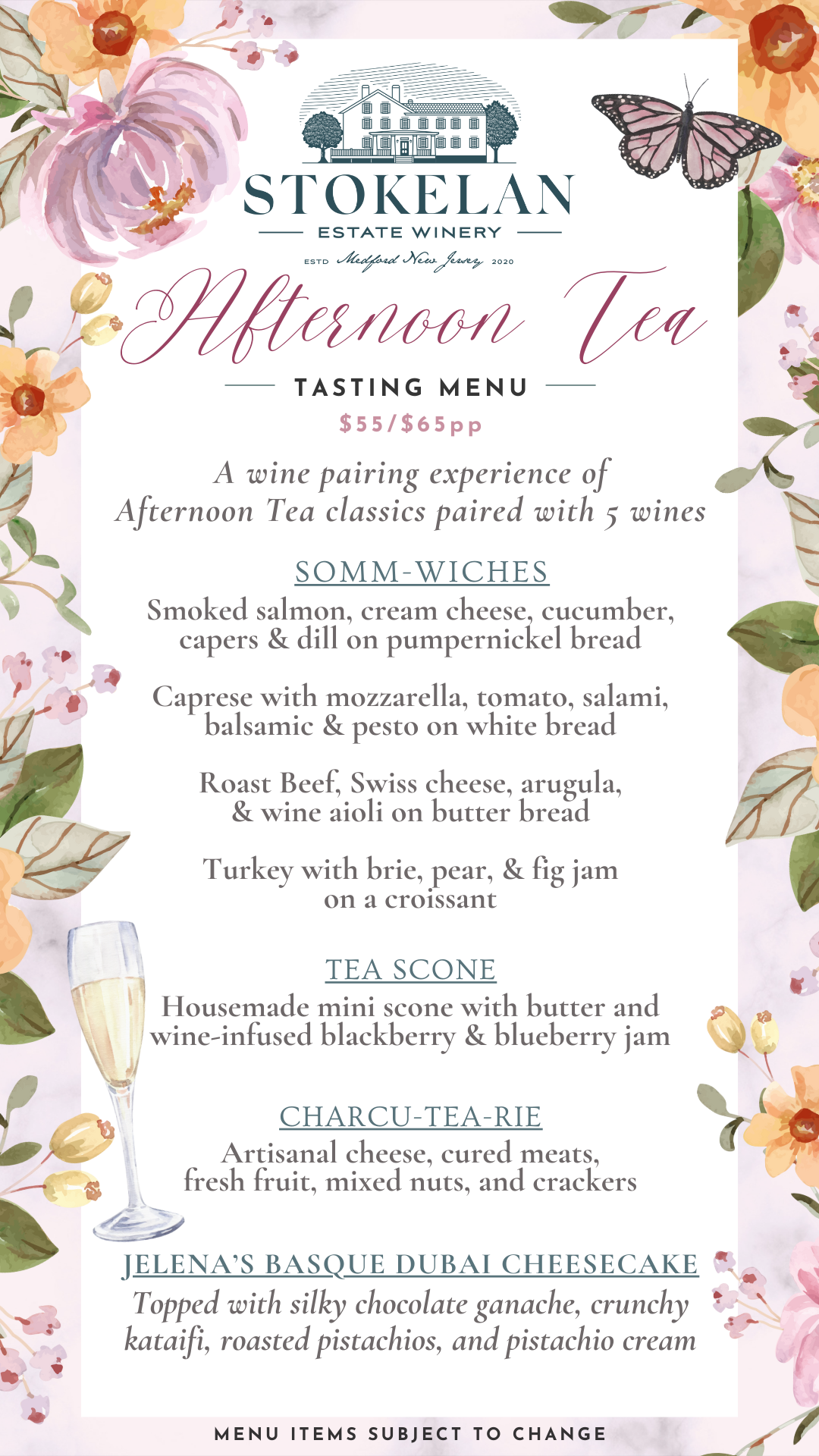 STOKELAN
ESTATE WINERY
ESTD Medford New Jersey 2020

Afternoon Tea

TASTING MENU
$55/$65pp

A wine pairing experience of Afternoon Tea classics paired with 5 wines

SOMM-WICHES
Smoked salmon, cream cheese, cucumber, capers & dill on pumpernickel bread

Caprese with mozzarella, tomato, salami, balsamic & pesto on white bread

Roast Beef, Swiss cheese, arugula, & wine aioli on butter bread

Turkey with brie, pear, & fig jam on a croissant

TEA SCONE
Housemade mini scone with butter and wine-infused blackberry & blueberry jam

CHARCU-TEA-RIE
Artisanal cheese, cured meats, fresh fruit, mixed nuts, and crackers

JELENA'S BASQUE DUBAI CHEESECAKE
Topped with silky chocolate ganache, crunchy kataifi, roasted pistachios, and pistachio cream

MENU ITEMS SUBJECT TO CHANGE